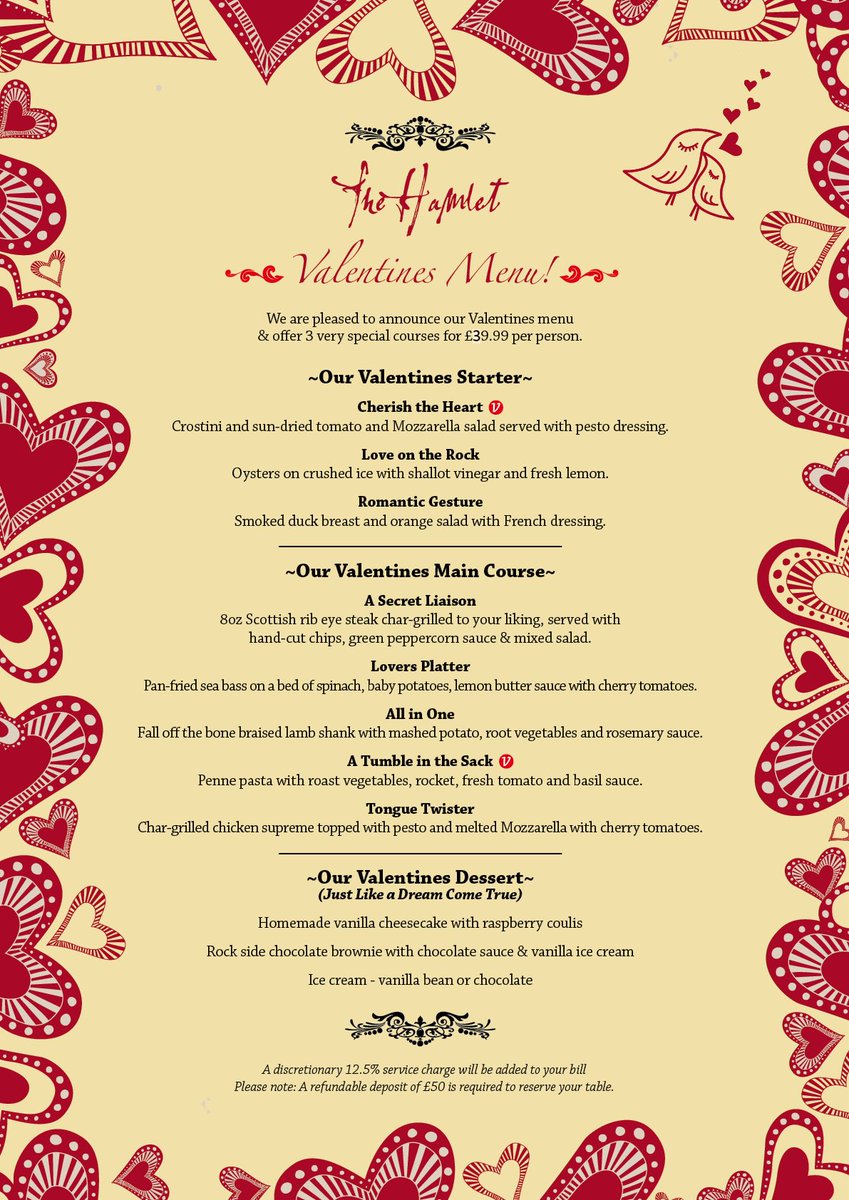 The Hamlet

Valentines Menu!

We are pleased to announce our Valentines menu & offer 3 very special courses for £39.99 per person.

~Our Valentines Starter~

Cherish the Heart V
Crostini and sun-dried tomato and Mozzarella salad served with pesto dressing.

Love on the Rock
Oysters on crushed ice with shallot vinegar and fresh lemon.

Romantic Gesture
Smoked duck breast and orange salad with French dressing.

~Our Valentines Main Course~

A Secret Liaison
8oz Scottish rib eye steak char-grilled to your liking, served with hand-cut chips, green peppercorn sauce & mixed salad.

Lovers Platter
Pan-fried sea bass on a bed of spinach, baby potatoes, lemon butter sauce with cherry tomatoes.

All in One
Fall off the bone braised lamb shank with mashed potato, root vegetables and rosemary sauce.

A Tumble in the Sack V
Penne pasta with roast vegetables, rocket, fresh tomato and basil sauce.

Tongue Twister
Char-grilled chicken supreme topped with pesto and melted Mozzarella with cherry tomatoes.

~Our Valentines Dessert~
(Just Like a Dream Come True)

Homemade vanilla cheesecake with raspberry coulis

Rock side chocolate brownie with chocolate sauce & vanilla ice cream

Ice cream - vanilla bean or chocolate

A discretionary 12.5% service charge will be added to your bill
Please note: A refundable deposit of £50 is required to reserve your table.